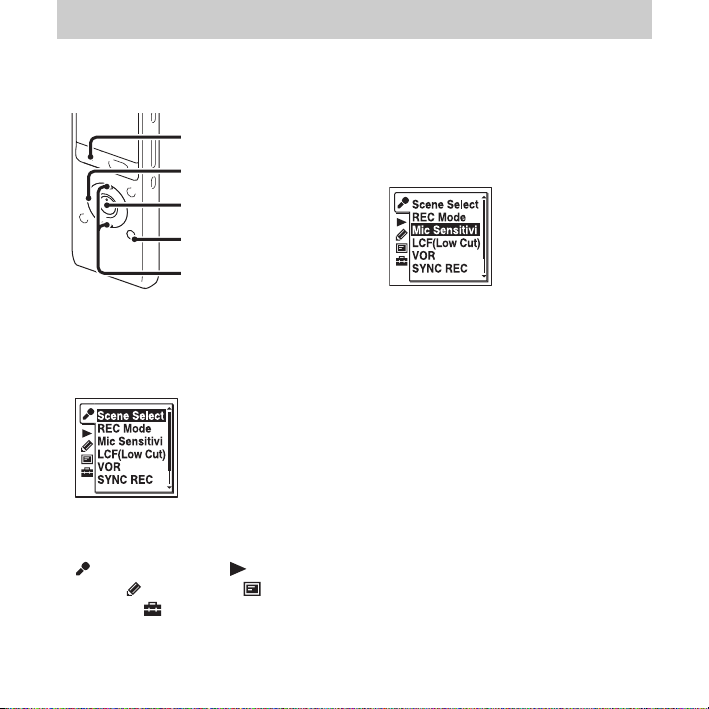 Scene Select
REC Mode
Mic Sensitivi
LCF(Low Cut)
VOR
SYNC REC

Scene Select
REC Mode
Mic Sensitivi
LCF(Low Cut)
VOR
SYNC REC